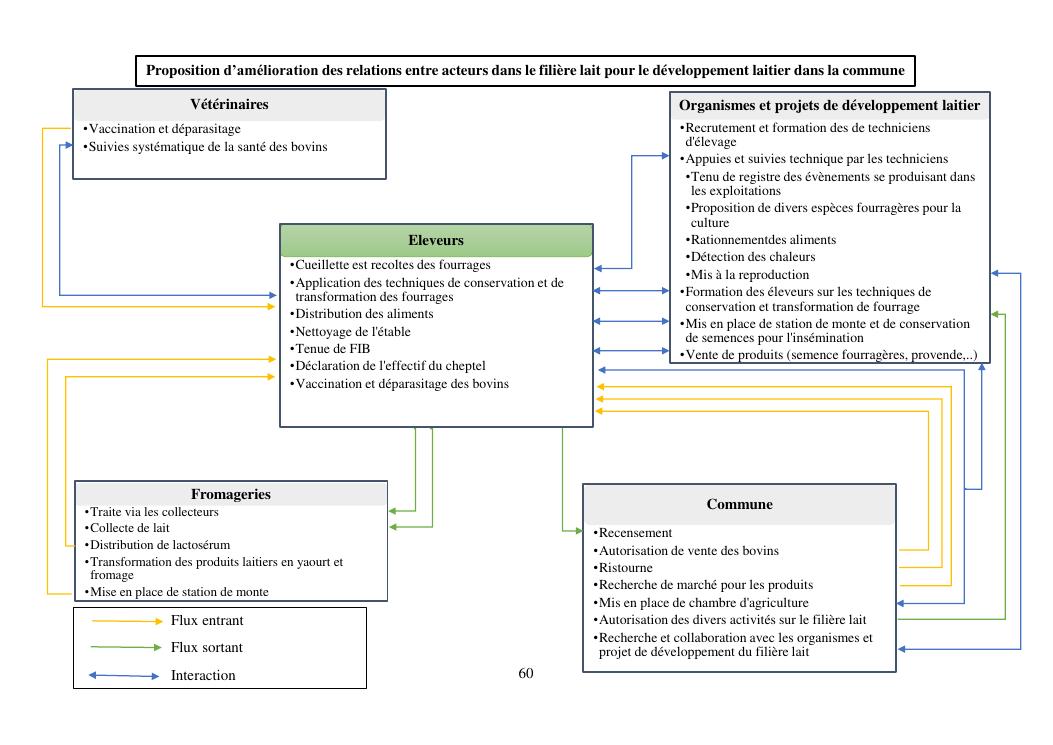 Proposition d'amélioration des relations entre acteurs dans le filière lait pour le développement laitier dans la commune

Vétérinaires
•Vaccination et déparasitage
•Suivies systématique de la santé des bovins

Organismes et projets de développement laitier
•Recrutement et formation des de techniciens d'élevage
•Appuies et suivies technique par les techniciens
•Tenu de registre des évènements se produisant dans les exploitations
•Proposition de divers espèces fourragères pour la culture
•Rationnementdes aliments
•Détection des chaleurs
•Mis à la reproduction
•Formation des éleveurs sur les techniques de conservation et transformation de fourrage
•Mis en place de station de monte et de conservation de semences pour l'insémination
•Vente de produits (semence fourragères, provende,..)

Eleveurs
•Cueillette est recoltes des fourrages
•Application des techniques de conservation et de transformation des fourrages
•Distribution des aliments
•Nettoyage de l'étable
•Tenue de FIB
•Déclaration de l'effectif du cheptel
•Vaccination et déparasitage des bovins

Fromageries
•Traite via les collecteurs
•Collecte de lait
•Distribution de lactosérum
•Transformation des produits laitiers en yaourt et fromage
•Mise en place de station de monte

Commune
•Recensement
•Autorisation de vente des bovins
•Ristourne
•Recherche de marché pour les produits
•Mis en place de chambre d'agriculture
•Autorisation des divers activités sur le filière lait
•Recherche et collaboration avec les organismes et projet de développement du filière lait

Flux entrant
Flux sortant
Interaction

60